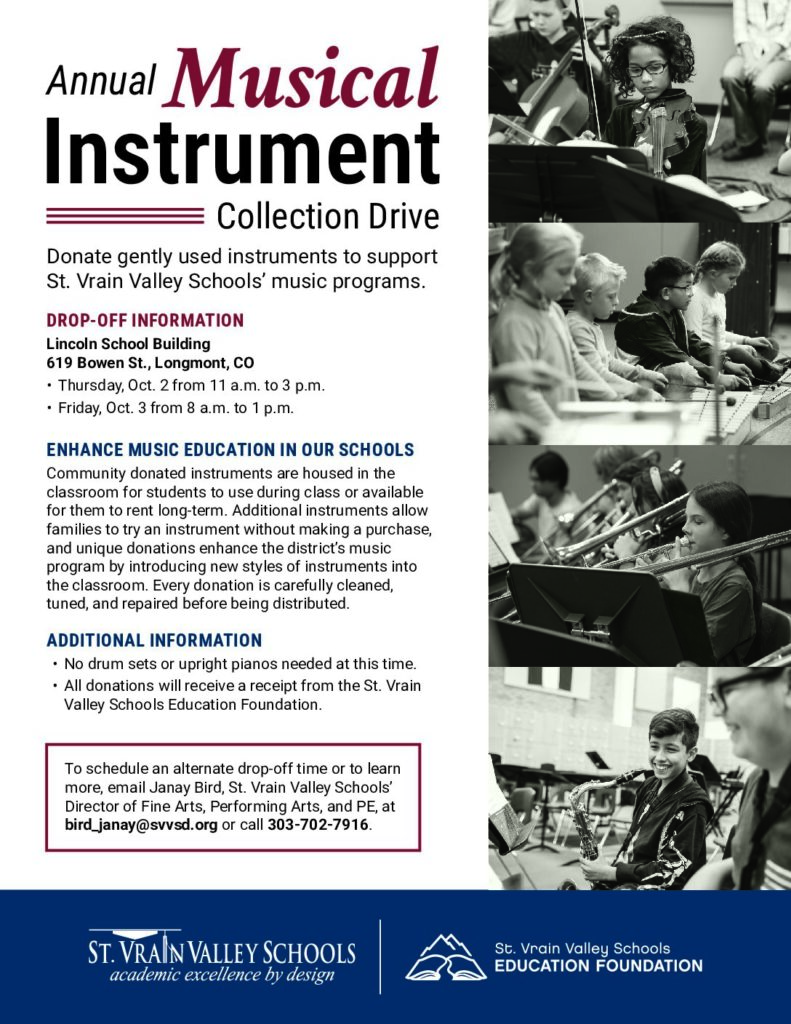 Annual Musical Instrument Collection Drive

Donate gently used instruments to support St. Vrain Valley Schools' music programs.

DROP-OFF INFORMATION
Lincoln School Building
619 Bowen St., Longmont, CO
• Thursday, Oct. 2 from 11 a.m. to 3 p.m.
• Friday, Oct. 3 from 8 a.m. to 1 p.m.

ENHANCE MUSIC EDUCATION IN OUR SCHOOLS
Community donated instruments are housed in the classroom for students to use during class or available for them to rent long-term. Additional instruments allow families to try an instrument without making a purchase, and unique donations enhance the district's music program by introducing new styles of instruments into the classroom. Every donation is carefully cleaned, tuned, and repaired before being distributed.

ADDITIONAL INFORMATION
• No drum sets or upright pianos needed at this time.
• All donations will receive a receipt from the St. Vrain Valley Schools Education Foundation.

To schedule an alternate drop-off time or to learn more, email Janay Bird, St. Vrain Valley Schools' Director of Fine Arts, Performing Arts, and PE, at bird_janay@svvsd.org or call 303-702-7916.

ST. VRAIN VALLEY SCHOOLS
academic excellence by design

St. Vrain Valley Schools
EDUCATION FOUNDATION